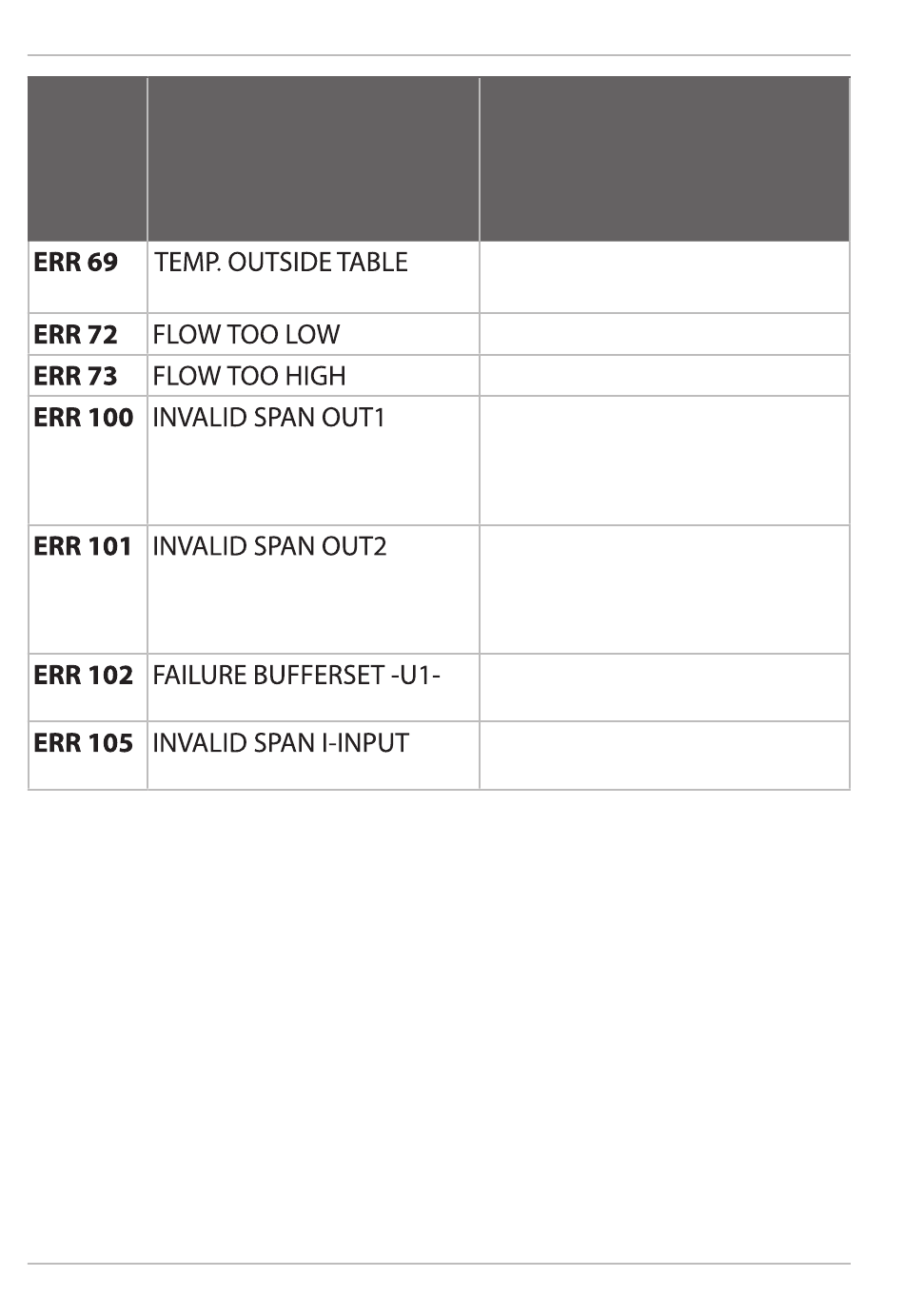 | | | |
|---|---|---|
| **ERR 69** | TEMP. OUTSIDE TABLE | |
| **ERR 72** | FLOW TOO LOW | |
| **ERR 73** | FLOW TOO HIGH | |
| **ERR 100** | INVALID SPAN OUT1 | |
| **ERR 101** | INVALID SPAN OUT2 | |
| **ERR 102** | FAILURE BUFFERSET -U1- | |
| **ERR 105** | INVALID SPAN I-INPUT | |